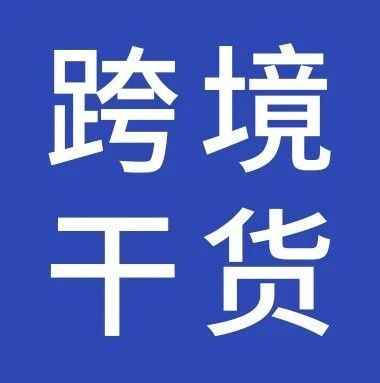 跨境
干货